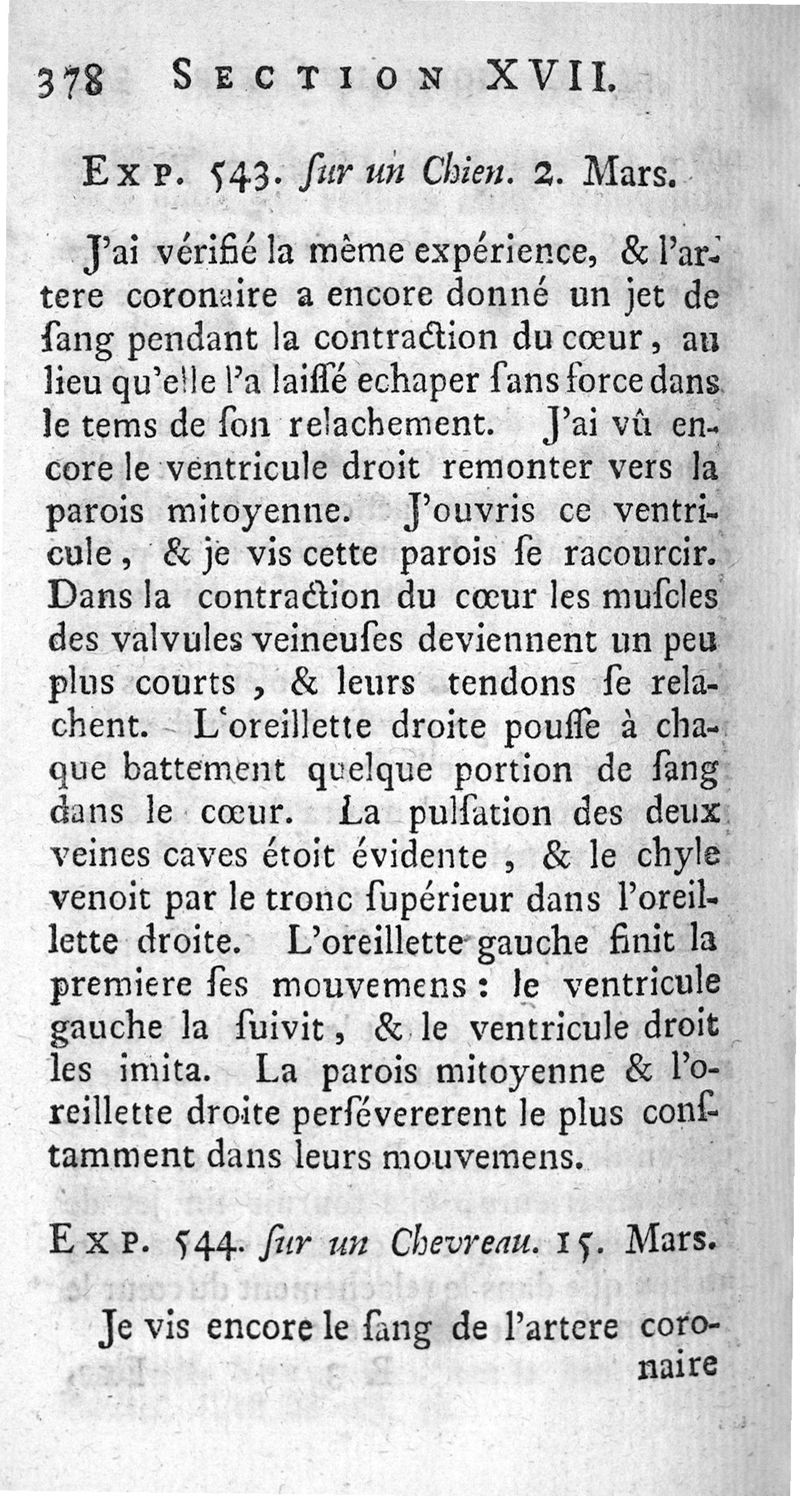 378 SECTION XVII.

EXP. 543. ſur un Chien. 2. Mars.

J'ai vérifié la même expérience, & l'artere coronaire a encore donné un jet de ſang pendant la contraction du cœur, au lieu qu'elle l'a laiſſé echaper ſans force dans le tems de ſon relachement. J'ai vû encore le ventricule droit remonter vers la parois mitoyenne. J'ouvris ce ventricule, & je vis cette parois ſe racourcir. Dans la contraction du cœur les muſcles des valvules veineuſes deviennent un peu plus courts, & leurs tendons ſe relachent. L'oreillette droite pouſſe à chaque battement quelque portion de ſang dans le cœur. La pulſation des deux veines caves étoit évidente, & le chyle venoit par le tronc ſupérieur dans l'oreillette droite. L'oreillette gauche finit la premiere ſes mouvemens: le ventricule gauche la ſuivit, & le ventricule droit les imita. La parois mitoyenne & l'oreillette droite perſévererent le plus conſtamment dans leurs mouvemens.

EXP. 544. ſur un Chevreau. 15. Mars.

Je vis encore le ſang de l'artere coronaire